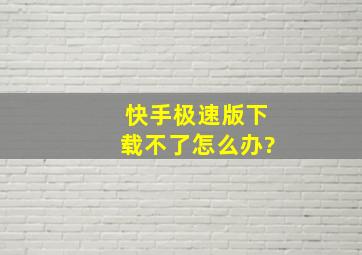 快手极速版下载不了怎么办?